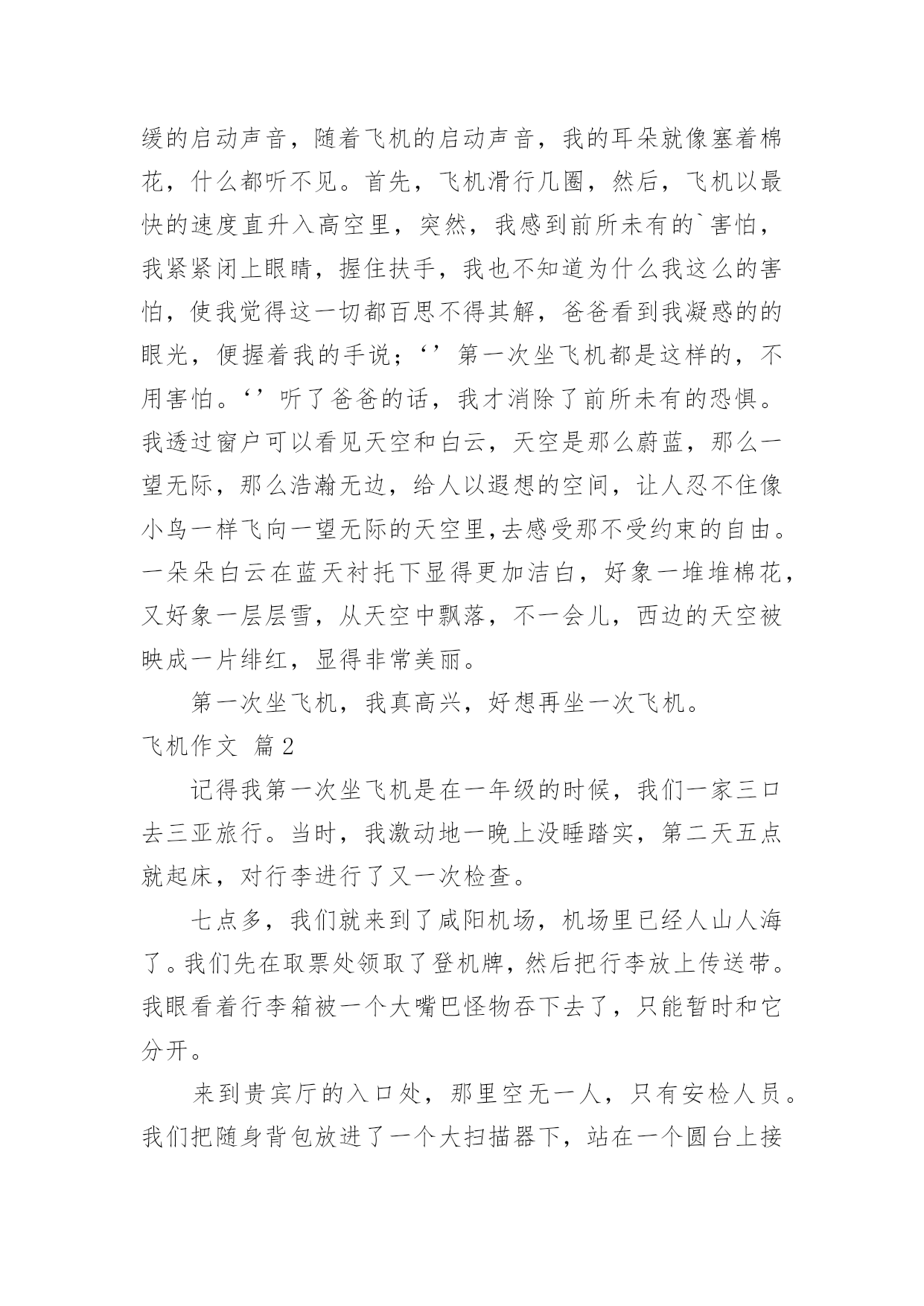 缓的启动声音，随着飞机的启动声音，我的耳朵就像塞着棉花，什么都听不见。首先，飞机滑行几圈，然后，飞机以最快的速度直升入高空里，突然，我感到前所未有的`害怕，我紧紧闭上眼睛，握住扶手，我也不知道为什么我这么的害怕，使我觉得这一切都百思不得其解，爸爸看到我凝惑的的眼光，便握着我的手说；‘’第一次坐飞机都是这样的，不用害怕。‘’听了爸爸的话，我才消除了前所未有的恐惧。我透过窗户可以看见天空和白云，天空是那么蔚蓝，那么一望无际，那么浩瀚无边，给人以遐想的空间，让人忍不住像小鸟一样飞向一望无际的天空里,去感受那不受约束的自由。一朵朵白云在蓝天衬托下显得更加洁白，好象一堆堆棉花，又好象一层层雪，从天空中飘落，不一会儿，西边的天空被映成一片绯红，显得非常美丽。

第一次坐飞机，我真高兴，好想再坐一次飞机。

飞机作文 篇2

记得我第一次坐飞机是在一年级的时候，我们一家三口去三亚旅行。当时，我激动地一晚上没睡踏实，第二天五点就起床，对行李进行了又一次检查。

七点多，我们就来到了咸阳机场，机场里已经人山人海了。我们先在取票处领取了登机牌，然后把行李放上传送带。我眼看着行李箱被一个大嘴巴怪物吞下去了，只能暂时和它分开。

来到贵宾厅的入口处，那里空无一人，只有安检人员。我们把随身背包放进了一个大扫描器下，站在一个圆台上接